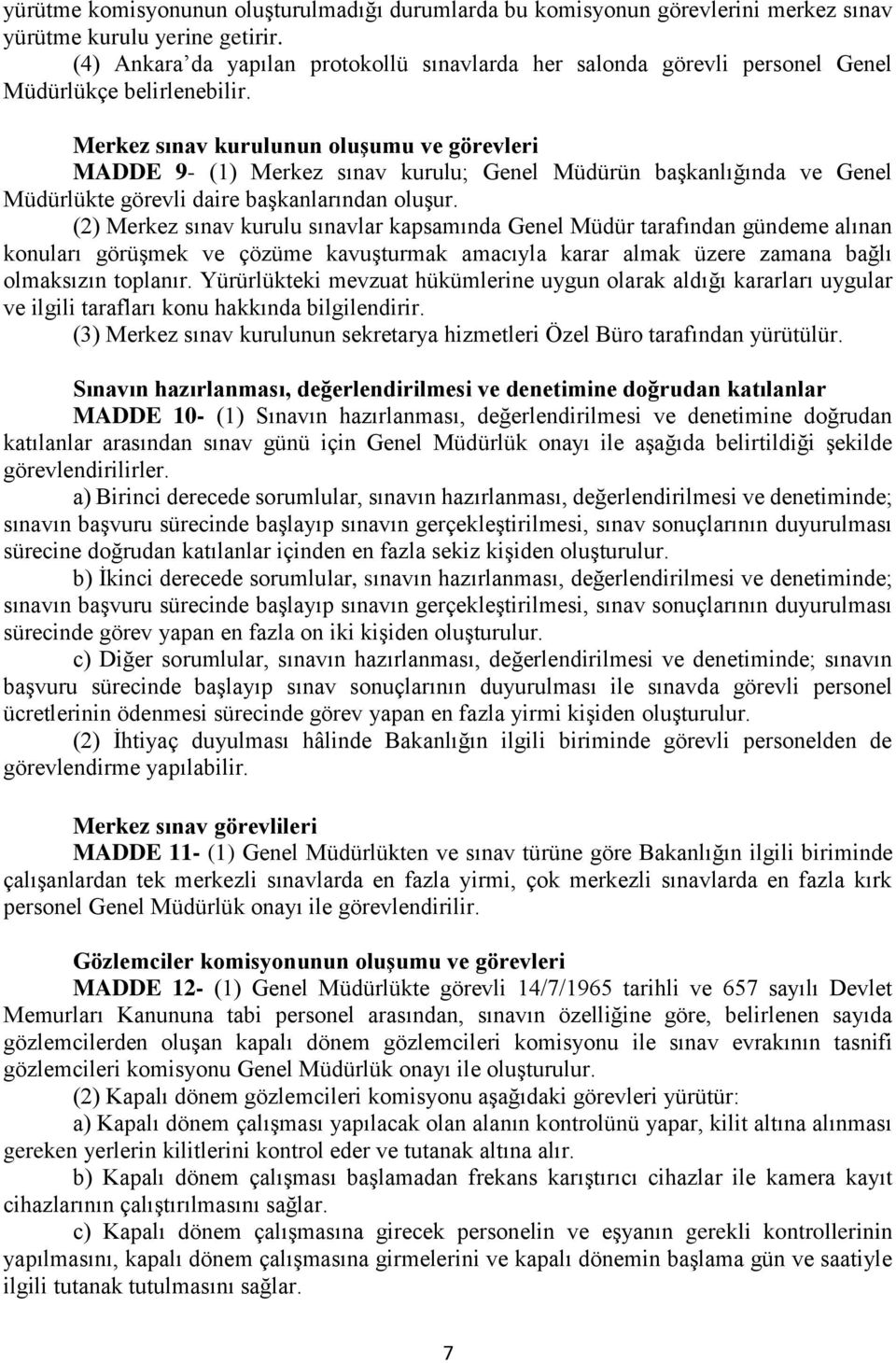 yürütme komisyonunun oluşturulmadığı durumlarda bu komisyonun görevlerini merkez sınav yürütme kurulu yerine getirir.

(4) Ankara'da yapılan protokollü sınavlarda her salonda görevli personel Genel Müdürlükçe belirlenebilir.

Merkez sınav kurulunun oluşumu ve görevleri

MADDE 9- (1) Merkez sınav kurulu; Genel Müdürün başkanlığında ve Genel Müdürlükte görevli daire başkanlarından oluşur.

(2) Merkez sınav kurulu sınavlar kapsamında Genel Müdür tarafından gündeme alınan konuları görüşmek ve çözüme kavuşturmak amacıyla karar almak üzere zamana bağlı olmaksızın toplanır. Yürürlükteki mevzuat hükümlerine uygun olarak aldığı kararları uygular ve ilgili tarafları konu hakkında bilgilendirir.

(3) Merkez sınav kurulunun sekretarya hizmetleri Özel Büro tarafından yürütülür.

Sınavın hazırlanması, değerlendirilmesi ve denetimine doğrudan katılanlar

MADDE 10- (1) Sınavın hazırlanması, değerlendirilmesi ve denetimine doğrudan katılanlar arasından sınav günü için Genel Müdürlük onayı ile aşağıda belirtildiği şekilde görevlendirilirler.

a) Birinci derecede sorumlular, sınavın hazırlanması, değerlendirilmesi ve denetiminde; sınavın başvuru sürecinde başlayıp sınavın gerçekleştirilmesi, sınav sonuçlarının duyurulması sürecine doğrudan katılanlar içinden en fazla sekiz kişiden oluşturulur.

b) İkinci derecede sorumlular, sınavın hazırlanması, değerlendirilmesi ve denetiminde; sınavın başvuru sürecinde başlayıp sınavın gerçekleştirilmesi, sınav sonuçlarının duyurulması sürecinde görev yapan en fazla on iki kişiden oluşturulur.

c) Diğer sorumlular, sınavın hazırlanması, değerlendirilmesi ve denetiminde; sınavın başvuru sürecinde başlayıp sınav sonuçlarının duyurulması ile sınavda görevli personel ücretlerinin ödenmesi sürecinde görev yapan en fazla yirmi kişiden oluşturulur.

(2) İhtiyaç duyulması hâlinde Bakanlığın ilgili biriminde görevli personelden de görevlendirme yapılabilir.

Merkez sınav görevlileri

MADDE 11- (1) Genel Müdürlükten ve sınav türüne göre Bakanlığın ilgili biriminde çalışanlardan tek merkezli sınavlarda en fazla yirmi, çok merkezli sınavlarda en fazla kırk personel Genel Müdürlük onayı ile görevlendirilir.

Gözlemciler komisyonunun oluşumu ve görevleri

MADDE 12- (1) Genel Müdürlükte görevli 14/7/1965 tarihli ve 657 sayılı Devlet Memurları Kanununa tabi personel arasından, sınavın özelliğine göre, belirlenen sayıda gözlemcilerden oluşan kapalı dönem gözlemcileri komisyonu ile sınav evrakının tasnifi gözlemcileri komisyonu Genel Müdürlük onayı ile oluşturulur.

(2) Kapalı dönem gözlemcileri komisyonu aşağıdaki görevleri yürütür:

a) Kapalı dönem çalışması yapılacak olan alanın kontrolünü yapar, kilit altına alınması gereken yerlerin kilitlerini kontrol eder ve tutanak altına alır.

b) Kapalı dönem çalışması başlamadan frekans karıştırıcı cihazlar ile kamera kayıt cihazlarının çalıştırılmasını sağlar.

c) Kapalı dönem çalışmasına girecek personelin ve eşyanın gerekli kontrollerin yapılmasını, kapalı dönem çalışmasına girmelerini ve kapalı dönemin başlama gün ve saatiyle ilgili tutanak tutulmasını sağlar.

7